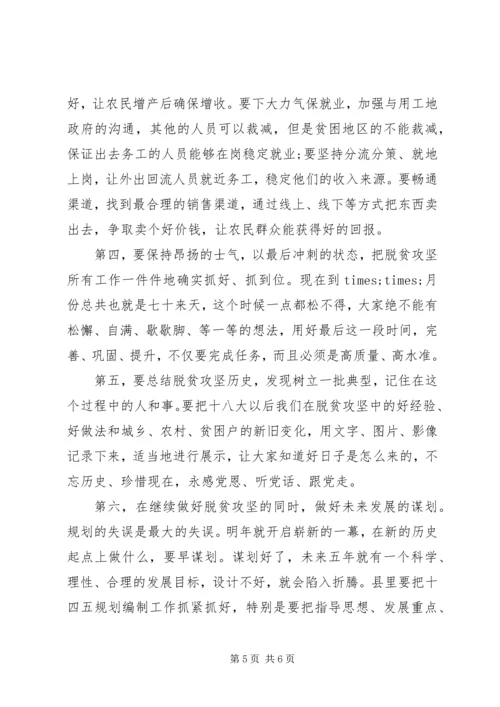 好，让农民增产后确保增收。要下大力气保就业，加强与用工地政府的沟通，其他的人员可以裁减，但是贫困地区的不能裁减，保证出去务工的人员能够在岗稳定就业；要坚持分流分策、就地上岗，让外出回流人员就近务工，稳定他们的收入来源。要畅通渠道，找到最合理的销售渠道，通过线上、线下等方式把东西卖出去，争取卖个好价钱，让农民群众能获得好的回报。

第四，要保持昂扬的士气，以最后冲刺的状态，把脱贫攻坚所有工作一件件地确实抓好、抓到位。现在到 times;times;月份总共也就是七十来天，这个时候一点都松不得，大家绝不能有松懈、自满、歇歇脚、等一等的想法，用好最后这一段时间，完善、巩固、提升，不仅要完成任务，而且必须是高质量、高水准。

第五，要总结脱贫攻坚历史，发现树立一批典型，记住在这个过程中的人和事。要把十八大以后我们在脱贫攻坚中的好经验、好做法和城乡、农村、贫困户的新旧变化，用文字、图片、影像记录下来，适当地进行展示，让大家知道好日子是怎么来的，不忘历史、珍惜现在，永感党恩、听党话、跟党走。

第六，在继续做好脱贫攻坚的同时，做好未来发展的谋划。规划的失误是最大的失误。明年就开启崭新的一幕，在新的历史起点上做什么，要早谋划。谋划好了，未来五年就有一个科学、理性、合理的发展目标，设计不好，就会陷入折腾。县里要把十四五规划编制工作抓紧抓好，特别是要把指导思想、发展重点、

第 5 页 共 6 页